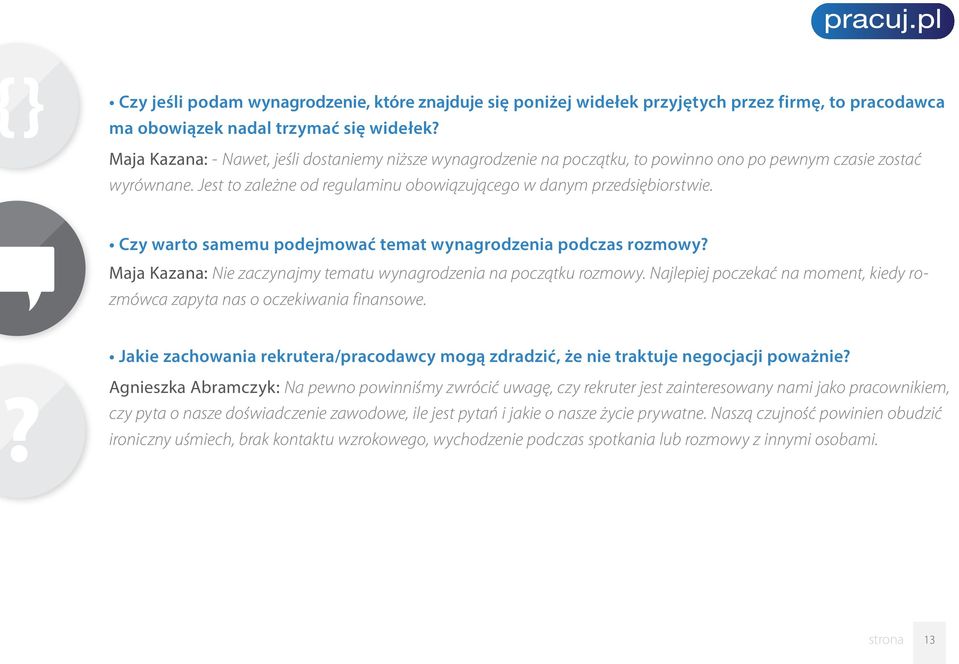 pracuj.pl

{}

• Czy jeśli podam wynagrodzenie, które znajduje się poniżej widełek przyjętych przez firmę, to pracodawca ma obowiązek nadal trzymać się widełek?

Maja Kazana: - Nawet, jeśli dostaniemy niższe wynagrodzenie na początku, to powinno ono po pewnym czasie zostać wyrównane. Jest to zależne od regulaminu obowiązującego w danym przedsiębiorstwie.

• Czy warto samemu podejmować temat wynagrodzenia podczas rozmowy?

Maja Kazana: Nie zaczynajmy tematu wynagrodzenia na początku rozmowy. Najlepiej poczekać na moment, kiedy rozmówca zapyta nas o oczekiwania finansowe.

?

• Jakie zachowania rekrutera/pracodawcy mogą zdradzić, że nie traktuje negocjacji poważnie?

Agnieszka Abramczyk: Na pewno powinniśmy zwrócić uwagę, czy rekruter jest zainteresowany nami jako pracownikiem, czy pyta o nasze doświadczenie zawodowe, ile jest pytań i jakie o nasze życie prywatne. Naszą czujność powinien obudzić ironiczny uśmiech, brak kontaktu wzrokowego, wychodzenie podczas spotkania lub rozmowy z innymi osobami.

strona 13